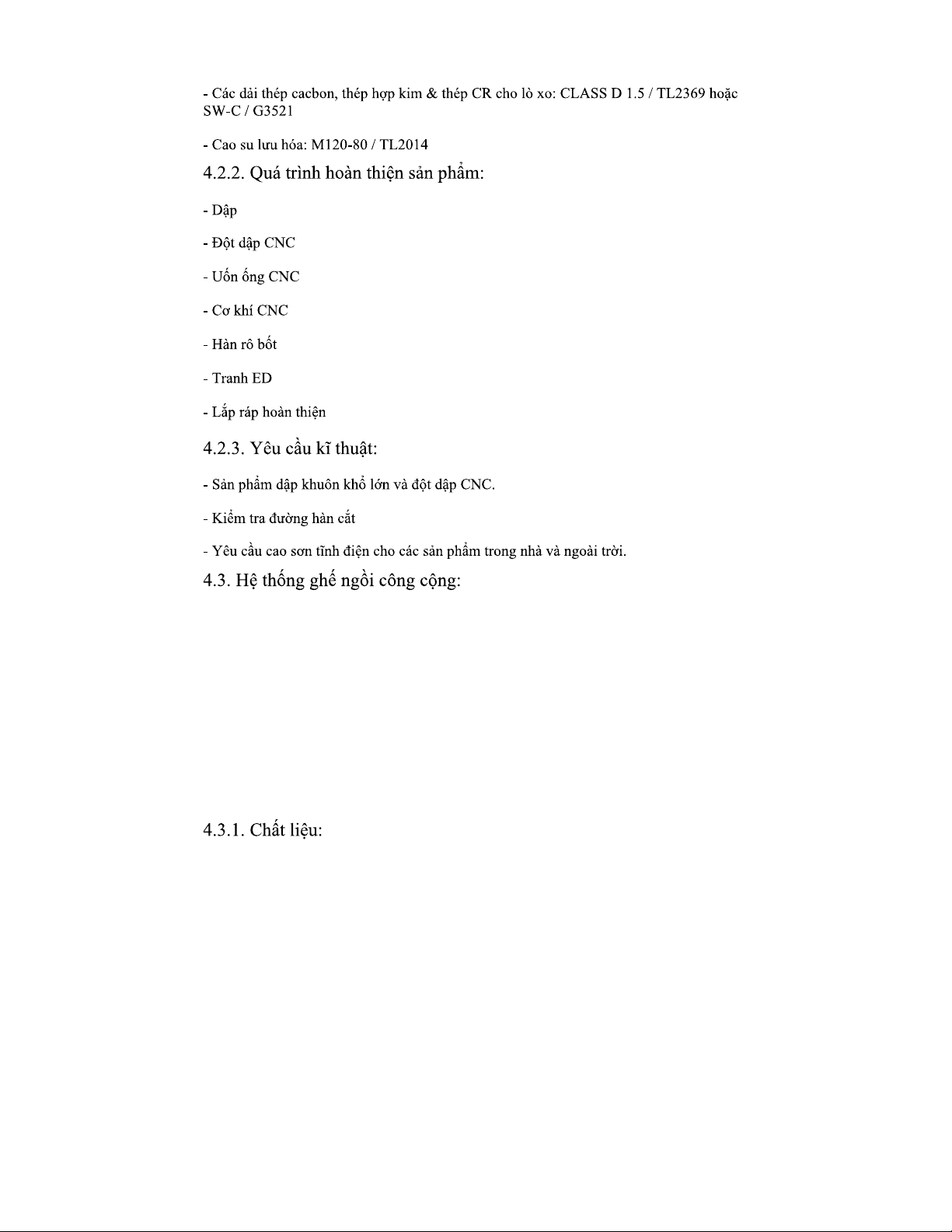 - Các dải thép cacbon, thép hợp kim & thép CR cho lò xo: CLASS D 1.5 / TL2369 hoặc SW-C / G3521

- Cao su lưu hóa: M120-80 / TL2014

4.2.2. Quá trình hoàn thiện sản phẩm:

- Dập

- Đột dập CNC

- Uốn ống CNC

- Cơ khí CNC

- Hàn rô bốt

- Tranh ED

- Lắp ráp hoàn thiện

4.2.3. Yêu cầu kĩ thuật:

- Sản phẩm dập khuôn khổ lớn và đột dập CNC.

- Kiểm tra đường hàn cắt

- Yêu cầu cao sơn tĩnh điện cho các sản phẩm trong nhà và ngoài trời.

4.3. Hệ thống ghế ngồi công cộng:

4.3.1. Chất liệu: